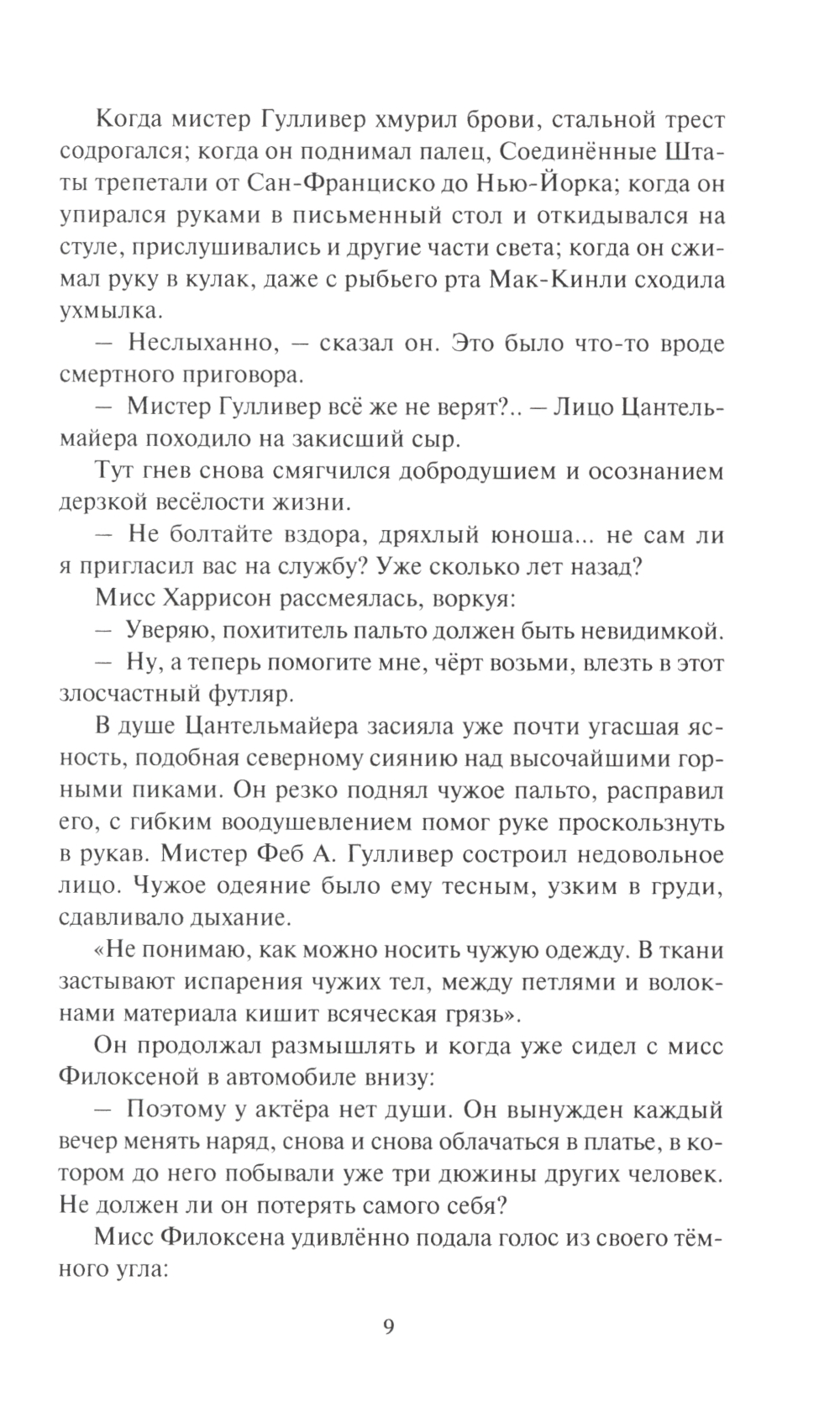 Когда мистер Гулливер хмурил брови, стальной трест содрогался; когда он поднимал палец, Соединённые Штаты трепетали от Сан-Франциско до Нью-Йорка; когда он упирался руками в письменный стол и откидывался на стуле, прислушивались и другие части света; когда он сжимал руку в кулак, даже с рыбьего рта Мак-Кинли сходила ухмылка.

— Неслыханно, — сказал он. Это было что-то вроде смертного приговора.

— Мистер Гулливер всё же не верят?.. — Лицо Цантельмайера походило на закисший сыр.

Тут гнев снова смягчился добродушием и осознанием дерзкой весёлости жизни.

— Не болтайте вздора, дряхлый юноша... не сам ли я пригласил вас на службу? Уже сколько лет назад?

Мисс Харрисон рассмеялась, воркуя:

— Уверяю, похититель пальто должен быть невидимкой.

— Ну, а теперь помогите мне, чёрт возьми, влезть в этот злосчастный футляр.

В душе Цантельмайера засияла уже почти угасшая ясность, подобная северному сиянию над высочайшими горными пиками. Он резко поднял чужое пальто, расправил его, с гибким воодушевлением помог руке проскользнуть в рукав. Мистер Феб А. Гулливер состроил недовольное лицо. Чужое одеяние было ему тесным, узким в груди, сдавливало дыхание.

«Не понимаю, как можно носить чужую одежду. В ткани застывают испарения чужих тел, между петлями и волокнами материала кишит всяческая грязь».

Он продолжал размышлять и когда уже сидел с мисс Филоксеной в автомобиле внизу:

— Поэтому у актёра нет души. Он вынужден каждый вечер менять наряд, снова и снова облачаться в платье, в котором до него побывали уже три дюжины других человек. Не должен ли он потерять самого себя?

Мисс Филоксена удивлённо подала голос из своего тёмного угла:

9